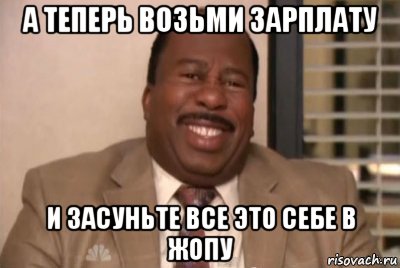 А ТЕПЕРЬ ВОЗЬМИ ЗАРПЛАТУ

И ЗАСУНЬТЕ ВСЕ ЭТО СЕБЕ В ЖОПУ

risovach.ru